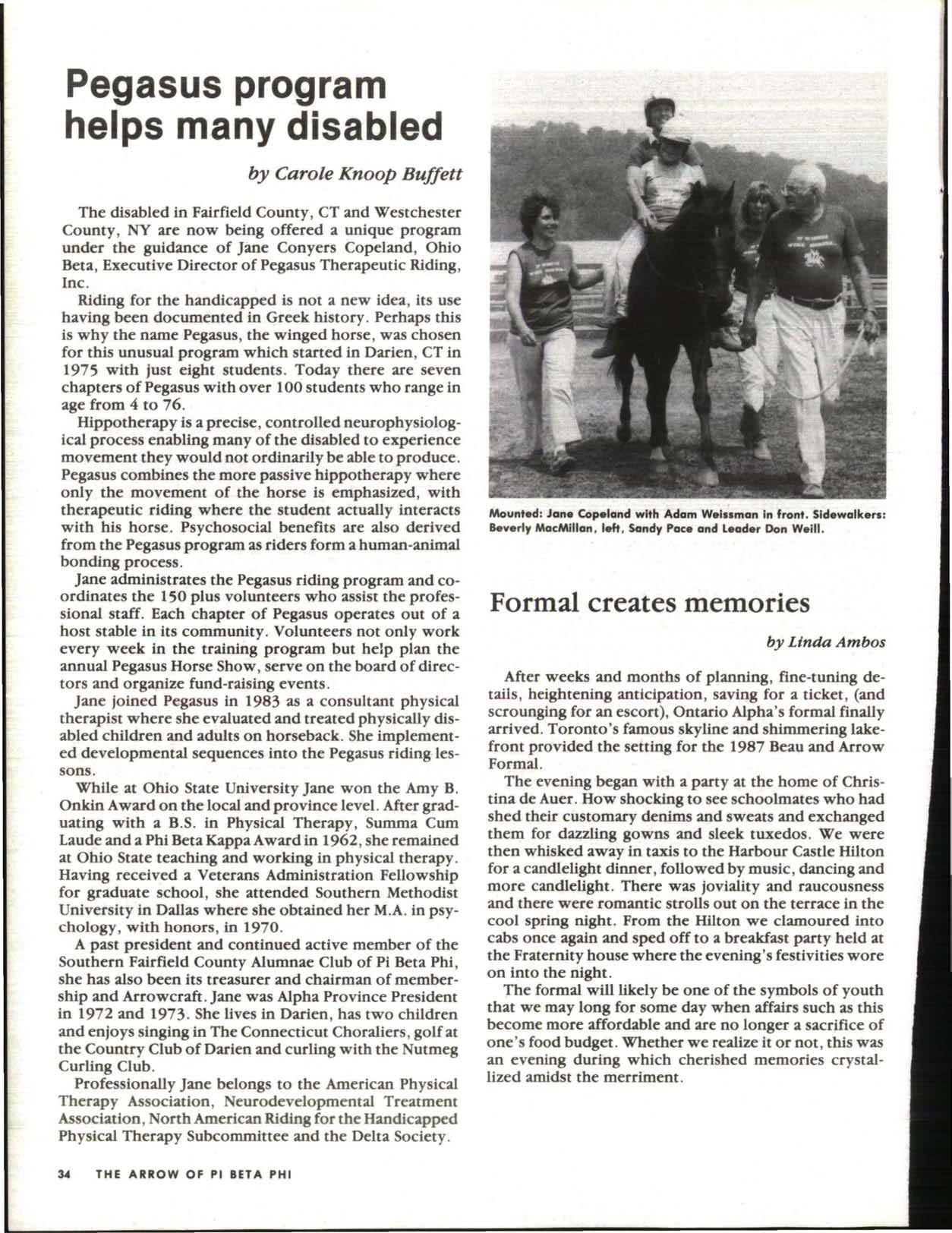 Pegasus program helps many disabled

by Carole Knoop Buffett

The disabled in Fairfield County, CT and Westchester County, NY are now being offered a unique program under the guidance of Jane Conyers Copeland, Ohio Beta, Executive Director of Pegasus Therapeutic Riding, Inc.

Riding for the handicapped is not a new idea, its use having been documented in Greek history. Perhaps this is why the name Pegasus, the winged horse, was chosen for this unusual program which started in Darien, CT in 1975 with just eight students. Today there are seven chapters of Pegasus with over 100 students who range in age from 4 to 76.

Hippotherapy is a precise, controlled neurophysiological process enabling many of the disabled to experience movement they would not ordinarily be able to produce. Pegasus combines the more passive hippotherapy where only the movement of the horse is emphasized, with therapeutic riding where the student actually interacts with his horse. Psychosocial benefits are also derived from the Pegasus program as riders form a human-animal bonding process.

Jane administrates the Pegasus riding program and coordinates the 150 plus volunteers who assist the professional staff. Each chapter of Pegasus operates out of a host stable in its community. Volunteers not only work every week in the training program but help plan the annual Pegasus Horse Show, serve on the board of directors and organize fund-raising events.

Jane joined Pegasus in 1983 as a consultant physical therapist where she evaluated and treated physically disabled children and adults on horseback. She implemented developmental sequences into the Pegasus riding lessons.

While at Ohio State University Jane won the Amy B. Onkin Award on the local and province level. After graduating with a B.S. in Physical Therapy, Summa Cum Laude and a Phi Beta Kappa Award in 1962, she remained at Ohio State teaching and working in physical therapy. Having received a Veterans Administration Fellowship for graduate school, she attended Southern Methodist University in Dallas where she obtained her M.A. in psychology, with honors, in 1970.

A past president and continued active member of the Southern Fairfield County Alumnae Club of Pi Beta Phi, she has also been its treasurer and chairman of membership and Arrowcraft. Jane was Alpha Province President in 1972 and 1973. She lives in Darien, has two children and enjoys singing in The Connecticut Choraliers, golf at the Country Club of Darien and curling with the Nutmeg Curling Club.

Professionally Jane belongs to the American Physical Therapy Association, Neurodevelopmental Treatment Association, North American Riding for the Handicapped Physical Therapy Subcommittee and the Delta Society.

Mounted: Jane Copeland with Adam Weissman in front. Sidewalkers: Beverly MacMillan, left, Sandy Pace and Leader Don Weill.

Formal creates memories

by Linda Ambos

After weeks and months of planning, fine-tuning details, heightening anticipation, saving for a ticket, (and scrounging for an escort), Ontario Alpha's formal finally arrived. Toronto's famous skyline and shimmering lakefront provided the setting for the 1987 Beau and Arrow Formal.

The evening began with a party at the home of Christina de Auer. How shocking to see schoolmates who had shed their customary denims and sweats and exchanged them for dazzling gowns and sleek tuxedos. We were then whisked away in taxis to the Harbour Castle Hilton for a candlelight dinner, followed by music, dancing and more candlelight. There was joviality and raucousness and there were romantic strolls out on the terrace in the cool spring night. From the Hilton we clamoured into cabs once again and sped off to a breakfast party held at the Fraternity house where the evening's festivities wore on into the night.

The formal will likely be one of the symbols of youth that we may long for some day when affairs such as this become more affordable and are no longer a sacrifice of one's food budget. Whether we realize it or not, this was an evening during which cherished memories crystallized amidst the merriment.

34 THE ARROW OF PI BETA PHI